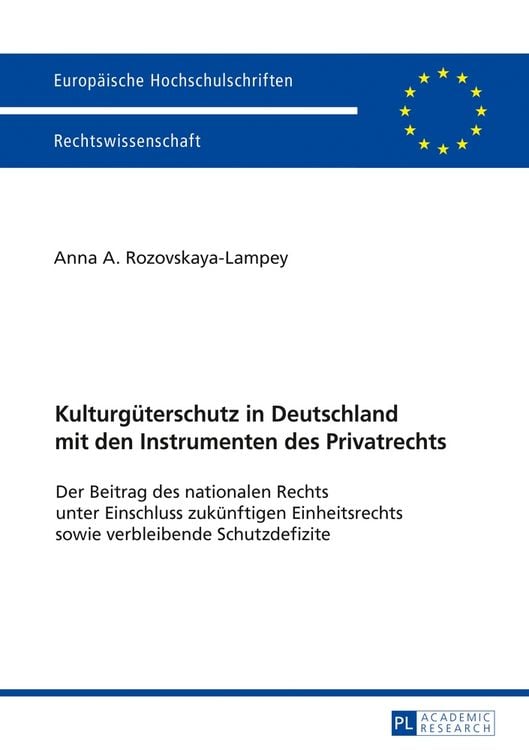 Europäische Hochschulschriften

Rechtswissenschaft

Anna A. Rozovskaya-Lampey

Kulturgüterschutz in Deutschland mit den Instrumenten des Privatrechts

Der Beitrag des nationalen Rechts unter Einschluss zukünftigen Einheitsrechts sowie verbleibende Schutzdefizite

PL ACADEMIC RESEARCH